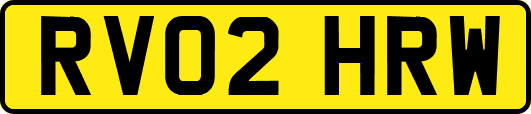 RV02 HRW